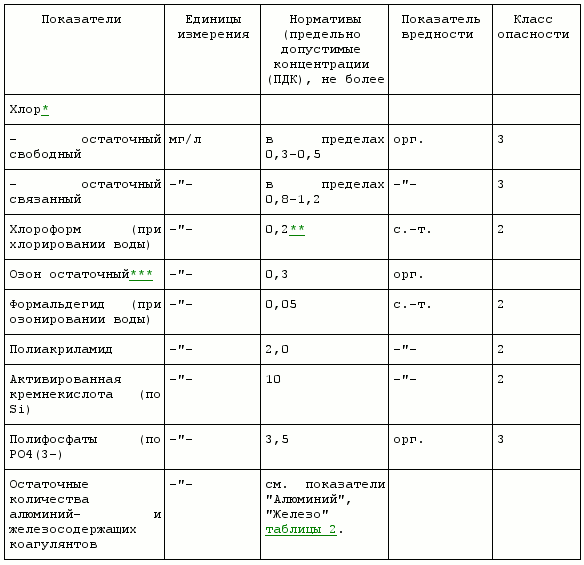 | Показатели | Единицы измерения | Нормативы (предельно допустимые концентрации (ПДК), не более | Показатель вредности | Класс опасности |
|---|---|---|---|---|
| Хлор* | | | | |
| - остаточный свободный | мг/л | в пределах 0,3-0,5 | орг. | 3 |
| - остаточный связанный | -"- | в пределах 0,8-1,2 | -"- | 3 |
| Хлороформ (при хлорировании воды) | -"- | 0,2** | с.-т. | 2 |
| Озон остаточный*** | -"- | 0,3 | орг. | |
| Формальдегид (при озонировании воды) | -"- | 0,05 | с.-т. | 2 |
| Полиакриламид | -"- | 2,0 | -"- | 2 |
| Активированная кремнекислота (по Si) | -"- | 10 | -"- | 2 |
| Полифосфаты (по PO4(3-) | -"- | 3,5 | орг. | 3 |
| Остаточные количества алюминий- и железосодержащих коагулянтов | -"- | см. показатели "Алюминий", "Железо" таблицы 2. | | |